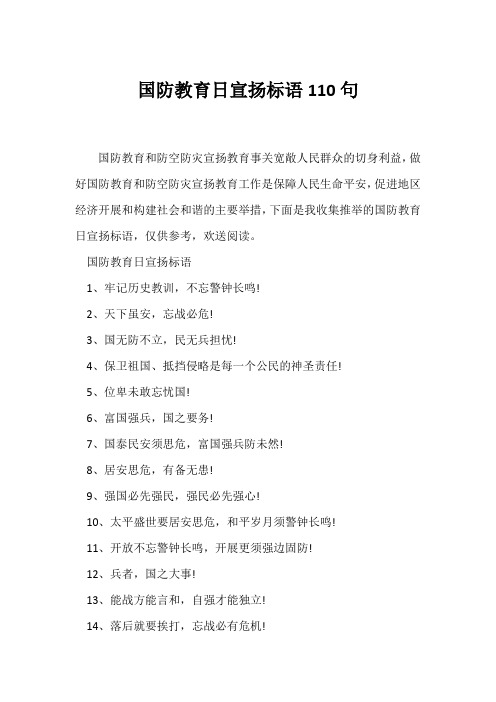 国防教育日宣扬标语 110 句

国防教育和防空防灾宣扬教育事关宽敞人民群众的切身利益，做好国防教育和防空防灾宣扬教育工作是保障人民生命平安，促进地区经济开展和构建社会和谐的主要举措，下面是我收集推举的国防教育日宣扬标语，仅供参考，欢送阅读。

国防教育日宣扬标语

1、牢记历史教训，不忘警钟长鸣!

2、天下虽安，忘战必危!

3、国无防不立，民无兵担忧!

4、保卫祖国、抵挡侵略是每一个公民的神圣责任!

5、位卑未敢忘忧国!

6、富国强兵，国之要务!

7、国泰民安须思危，富国强兵防未然!

8、居安思危，有备无患!

9、强国必先强民，强民必先强心!

10、太平盛世要居安思危，和平岁月须警钟长鸣!

11、开放不忘警钟长鸣，开展更须强边固防!

12、兵者，国之大事!

13、能战方能言和，自强才能独立!

14、落后就要挨打，忘战必有危机!